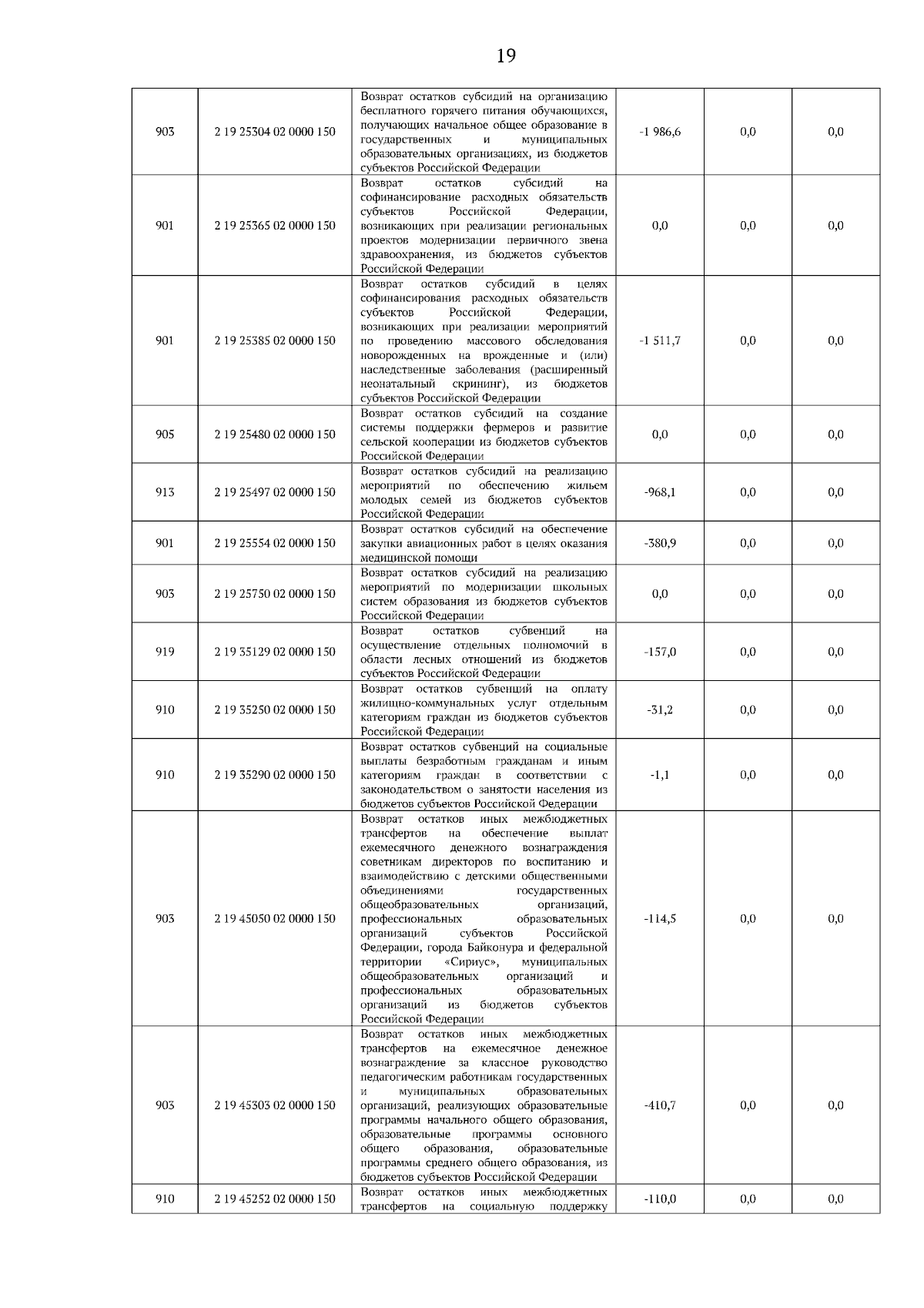 19

| | | | | | |
|---|---|---|---|---|---|
| 903 | 2 19 25304 02 0000 150 | Возврат остатков субсидий на организацию бесплатного горячего питания обучающихся, получающих начальное общее образование в государственных и муниципальных образовательных организациях, из бюджетов субъектов Российской Федерации | -1 986,6 | 0,0 | 0,0 |
| 901 | 2 19 25365 02 0000 150 | Возврат остатков субсидий на софинансирование расходных обязательств субъектов Российской Федерации, возникающих при реализации региональных проектов модернизации первичного звена здравоохранения, из бюджетов субъектов Российской Федерации | 0,0 | 0,0 | 0,0 |
| 901 | 2 19 25385 02 0000 150 | Возврат остатков субсидий в целях софинансирования расходных обязательств субъектов Российской Федерации, возникающих при реализации мероприятий по проведению массового обследования новорожденных на врожденные и (или) наследственные заболевания (расширенный неонатальный скрининг), из бюджетов субъектов Российской Федерации | -1 511,7 | 0,0 | 0,0 |
| 905 | 2 19 25480 02 0000 150 | Возврат остатков субсидий на создание системы поддержки фермеров и развитие сельской кооперации из бюджетов субъектов Российской Федерации | 0,0 | 0,0 | 0,0 |
| 913 | 2 19 25497 02 0000 150 | Возврат остатков субсидий на реализацию мероприятий по обеспечению жильем молодых семей из бюджетов субъектов Российской Федерации | -968,1 | 0,0 | 0,0 |
| 901 | 2 19 25554 02 0000 150 | Возврат остатков субсидий на обеспечение закупки авиационных работ в целях оказания медицинской помощи | -380,9 | 0,0 | 0,0 |
| 903 | 2 19 25750 02 0000 150 | Возврат остатков субсидий на реализацию мероприятий по модернизации школьных систем образования из бюджетов субъектов Российской Федерации | 0,0 | 0,0 | 0,0 |
| 919 | 2 19 35129 02 0000 150 | Возврат остатков субвенций на осуществление отдельных полномочий в области лесных отношений из бюджетов субъектов Российской Федерации | -157,0 | 0,0 | 0,0 |
| 910 | 2 19 35250 02 0000 150 | Возврат остатков субвенций на оплату жилищно-коммунальных услуг отдельным категориям граждан из бюджетов субъектов Российской Федерации | -31,2 | 0,0 | 0,0 |
| 910 | 2 19 35290 02 0000 150 | Возврат остатков субвенций на социальные выплаты безработным гражданам и иным категориям граждан в соответствии с законодательством о занятости населения из бюджетов субъектов Российской Федерации | -1,1 | 0,0 | 0,0 |
| 903 | 2 19 45050 02 0000 150 | Возврат остатков иных межбюджетных трансфертов на обеспечение выплат ежемесячного денежного вознаграждения советникам директоров по воспитанию и взаимодействию с детскими общественными объединениями государственных общеобразовательных организаций, профессиональных образовательных организаций субъектов Российской Федерации, города Байконура и федеральной территории «Сириус», муниципальных общеобразовательных организаций и профессиональных образовательных организаций из бюджетов субъектов Российской Федерации | -114,5 | 0,0 | 0,0 |
| 903 | 2 19 45303 02 0000 150 | Возврат остатков иных межбюджетных трансфертов на ежемесячное денежное вознаграждение за классное руководство педагогическим работникам государственных и муниципальных образовательных организаций, реализующих образовательные программы начального общего образования, образовательные программы основного общего образования, образовательные программы среднего общего образования, из бюджетов субъектов Российской Федерации | -410,7 | 0,0 | 0,0 |
| 910 | 2 19 45252 02 0000 150 | Возврат остатков иных межбюджетных трансфертов на социальную поддержку | -110,0 | 0,0 | 0,0 |